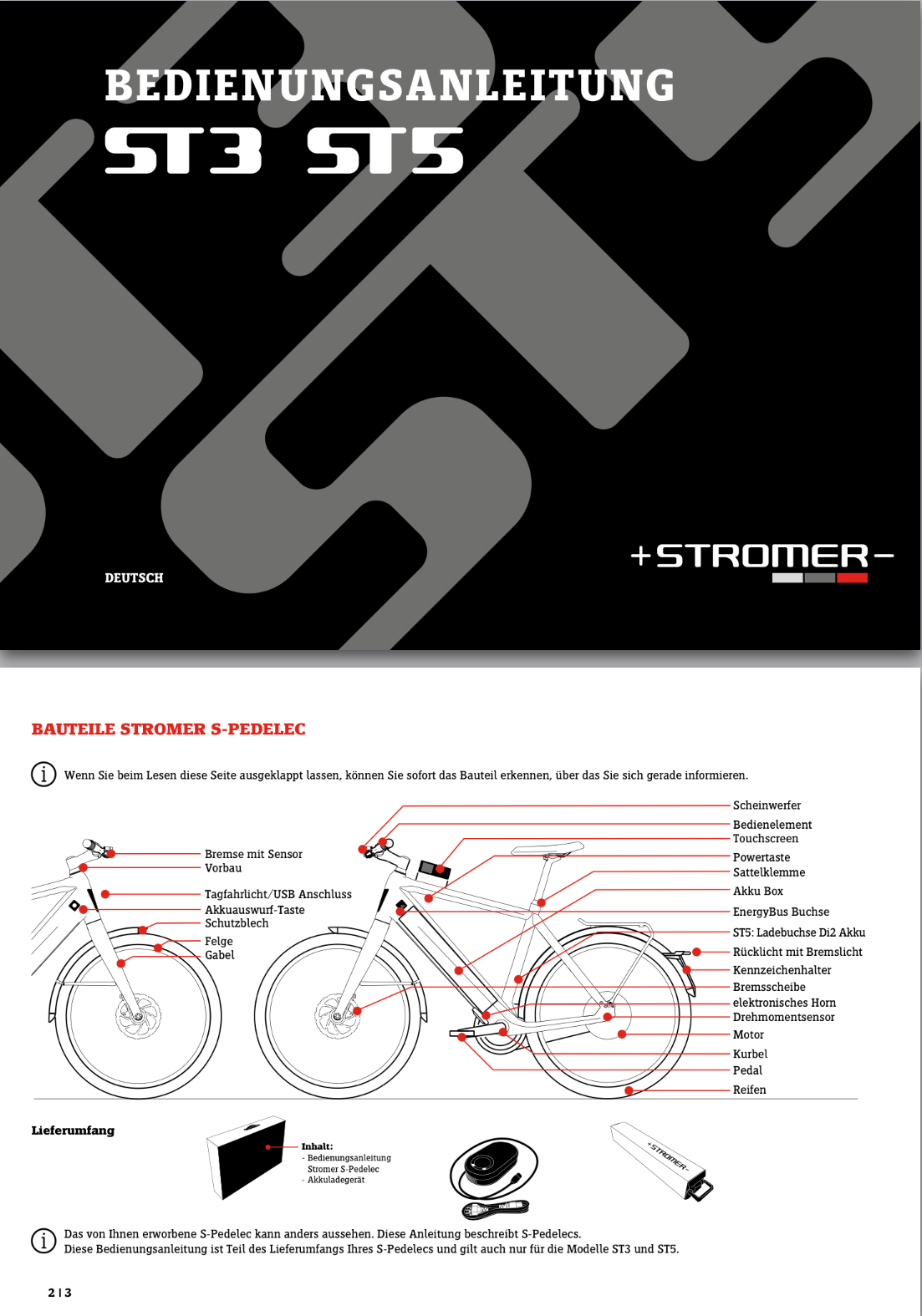 BEDIENUNGSANLEITUNG
ST3 ST5

DEUTSCH

+STROMER-

BAUTEILE STROMER S-PEDELEC

Wenn Sie beim Lesen diese Seite ausgeklappt lassen, können Sie sofort das Bauteil erkennen, über das Sie sich gerade informieren.

Bremse mit Sensor
Vorbau
Tagfahrlicht/USB Anschluss
Akkuauswurf-Taste
Schutzblech
Felge
Gabel

Scheinwerfer
Bedienelement
Touchscreen
Powertaste
Sattelklemme
Akku Box
EnergyBus Buchse
ST5: Ladebuchse Di2 Akku
Rücklicht mit Bremslicht
Kennzeichenhalter
Bremsscheibe
elektronisches Horn
Drehmomentsensor
Motor
Kurbel
Pedal
Reifen

Lieferumfang

Inhalt:
- Bedienungsanleitung Stromer S-Pedelec
- Akkuladegerät

+STROMER-

Das von Ihnen erworbene S-Pedelec kann anders aussehen. Diese Anleitung beschreibt S-Pedelecs.
Diese Bedienungsanleitung ist Teil des Lieferumfangs Ihres S-Pedelecs und gilt auch nur für die Modelle ST3 und ST5.

2 | 3